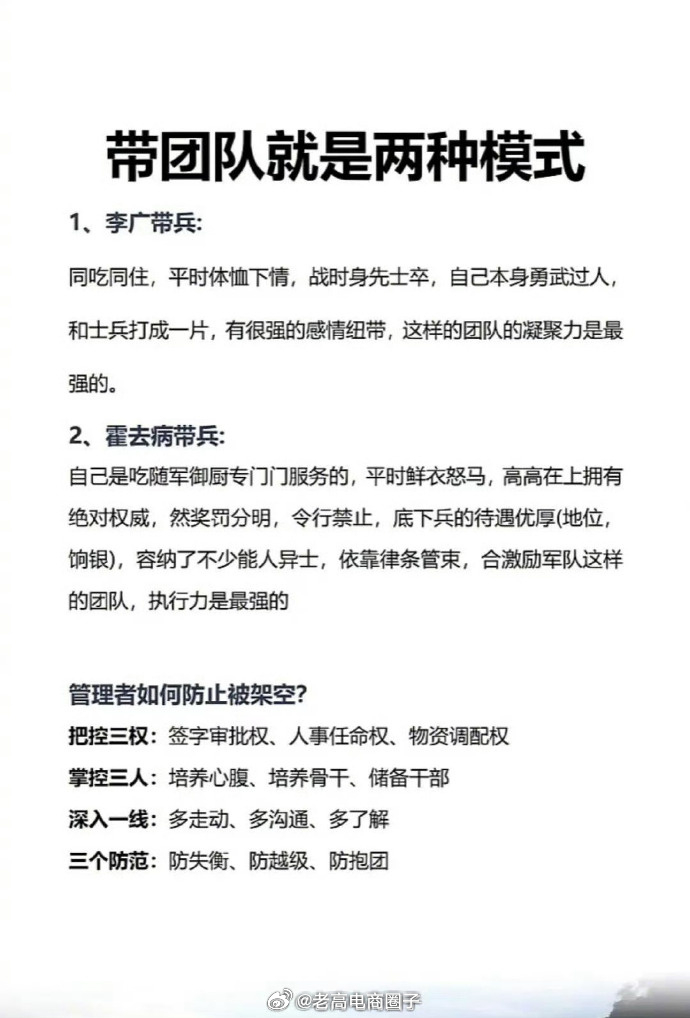 带团队就是两种模式

1、李广带兵:

同吃同住，平时体恤下情，战时身先士卒，自己本身勇武过人，和士兵打成一片，有很强的感情纽带，这样的团队的凝聚力是最强的。

2、霍去病带兵:

自己是吃随军御厨专门门服务的，平时鲜衣怒马，高高在上拥有绝对权威，然奖罚分明，令行禁止，底下兵的待遇优厚(地位，饷银)，容纳了不少能人异士，依靠律条管束，合激励军队这样的团队，执行力是最强的

管理者如何防止被架空?

把控三权：签字审批权、人事任命权、物资调配权

掌控三人：培养心腹、培养骨干、储备干部

深入一线：多走动、多沟通、多了解

三个防范：防失衡、防越级、防抱团

@老高电商圈子